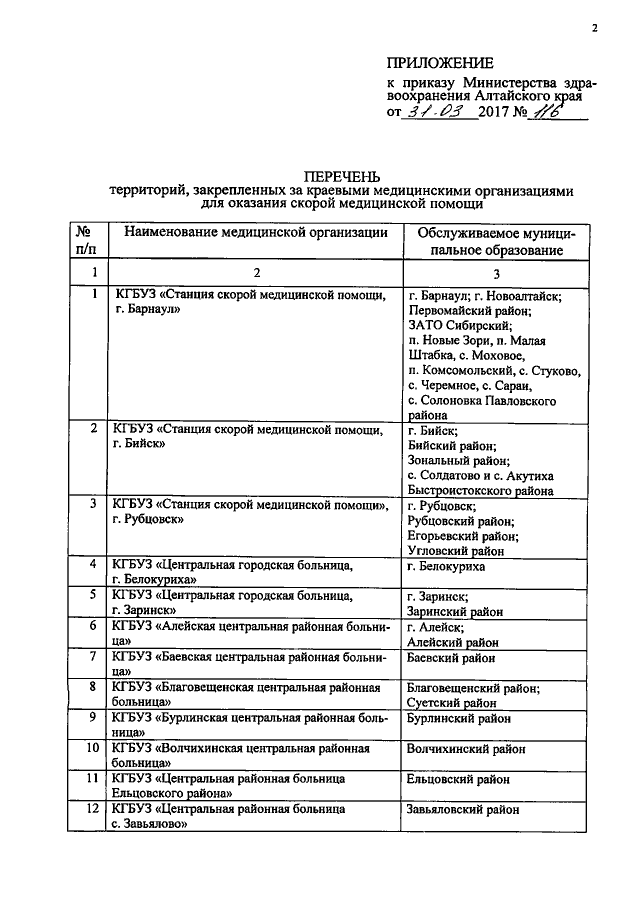 2

ПРИЛОЖЕНИЕ
к приказу Министерства здравоохранения Алтайского края
от 31.03 2017 № 116

ПЕРЕЧЕНЬ
территорий, закрепленных за краевыми медицинскими организациями для оказания скорой медицинской помощи

| № п/п | Наименование медицинской организации | Обслуживаемое муниципальное образование |
|---|---|---|
| 1 | 2 | 3 |
| 1 | КГБУЗ «Станция скорой медицинской помощи, г. Барнаул» | г. Барнаул; г. Новоалтайск; Первомайский район; ЗАТО Сибирский; п. Новые Зори, п. Малая Штабка, с. Моховое, п. Комсомольский, с. Стуково, с. Черемное, с. Саран, с. Солоновка Павловского района |
| 2 | КГБУЗ «Станция скорой медицинской помощи, г. Бийск» | г. Бийск; Бийский район; Зональный район; с. Солдатово и с. Акутиха Быстроистокского района |
| 3 | КГБУЗ «Станция скорой медицинской помощи», г. Рубцовск» | г. Рубцовск; Рубцовский район; Егорьевский район; Угловский район |
| 4 | КГБУЗ «Центральная городская больница, г. Белокуриха» | г. Белокуриха |
| 5 | КГБУЗ «Центральная городская больница, г. Заринск» | г. Заринск; Заринский район |
| 6 | КГБУЗ «Алейская центральная районная больница» | г. Алейск; Алейский район |
| 7 | КГБУЗ «Баевская центральная районная больница» | Баевский район |
| 8 | КГБУЗ «Благовещенская центральная районная больница» | Благовещенский район; Суетский район |
| 9 | КГБУЗ «Бурлинская центральная районная больница» | Бурлинский район |
| 10 | КГБУЗ «Волчихинская центральная районная больница» | Волчихинский район |
| 11 | КГБУЗ «Центральная районная больница Ельцовского района» | Ельцовский район |
| 12 | КГБУЗ «Центральная районная больница с. Завьялово» | Завьяловский район |